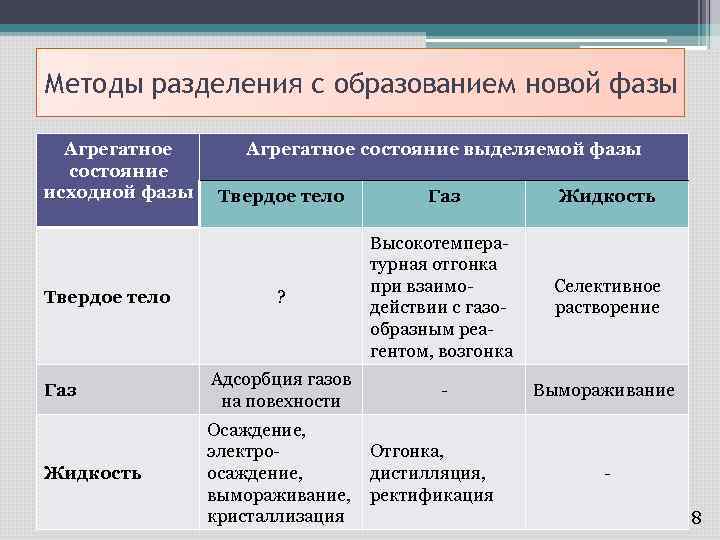 Методы разделения с образованием новой фазы

| Агрегатное состояние исходной фазы | Агрегатное состояние выделяемой фазы | | |
|---|---|---|---|
| | Твердое тело | Газ | Жидкость |
| Твердое тело | ? | Высокотемпературная отгонка при взаимодействии с газообразным реагентом, возгонка | Селективное растворение |
| Газ | Адсорбция газов на повехности | - | Вымораживание |
| Жидкость | Осаждение, электроосаждение, вымораживание, кристаллизация | Отгонка, дистилляция, ректификация | - |

8